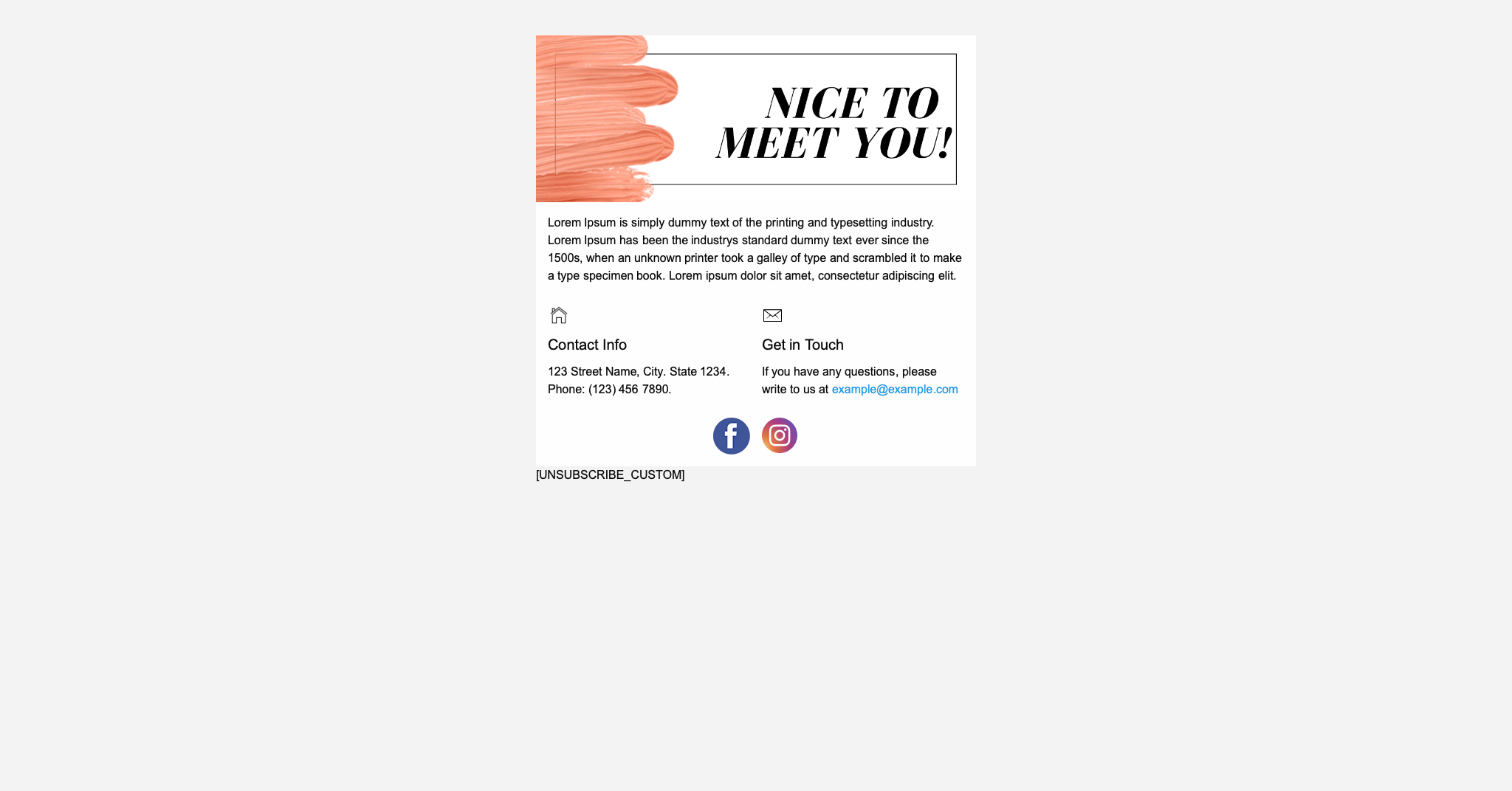 NICE TO
MEET YOU!

Lorem Ipsum is simply dummy text of the printing and typesetting industry. Lorem Ipsum has been the industrys standard dummy text ever since the 1500s, when an unknown printer took a galley of type and scrambled it to make a type specimen book. Lorem ipsum dolor sit amet, consectetur adipiscing elit.

Contact Info

123 Street Name, City. State 1234.
Phone: (123) 456 7890.

Get in Touch

If you have any questions, please write to us at example@example.com

[UNSUBSCRIBE_CUSTOM]